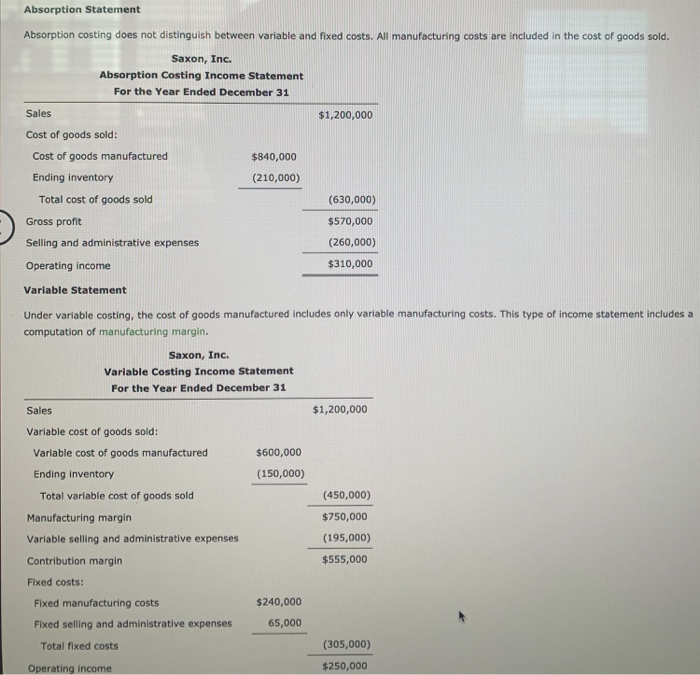 Absorption Statement

Absorption costing does not distinguish between variable and fixed costs. All manufacturing costs are included in the cost of goods sold.

Saxon, Inc.
Absorption Costing Income Statement
For the Year Ended December 31

| | | |
|---|---|---|
| Sales | | $1,200,000 |
| Cost of goods sold: | | |
| Cost of goods manufactured | $840,000 | |
| Ending inventory | (210,000) | |
| Total cost of goods sold | | (630,000) |
| Gross profit | | $570,000 |
| Selling and administrative expenses | | (260,000) |
| Operating income | | $310,000 |

Variable Statement

Under variable costing, the cost of goods manufactured includes only variable manufacturing costs. This type of income statement includes a computation of manufacturing margin.

Saxon, Inc.
Variable Costing Income Statement
For the Year Ended December 31

| | | |
|---|---|---|
| Sales | | $1,200,000 |
| Variable cost of goods sold: | | |
| Variable cost of goods manufactured | $600,000 | |
| Ending inventory | (150,000) | |
| Total variable cost of goods sold | | (450,000) |
| Manufacturing margin | | $750,000 |
| Variable selling and administrative expenses | | (195,000) |
| Contribution margin | | $555,000 |
| Fixed costs: | | |
| Fixed manufacturing costs | $240,000 | |
| Fixed selling and administrative expenses | 65,000 | |
| Total fixed costs | | (305,000) |
| Operating income | | $250,000 |